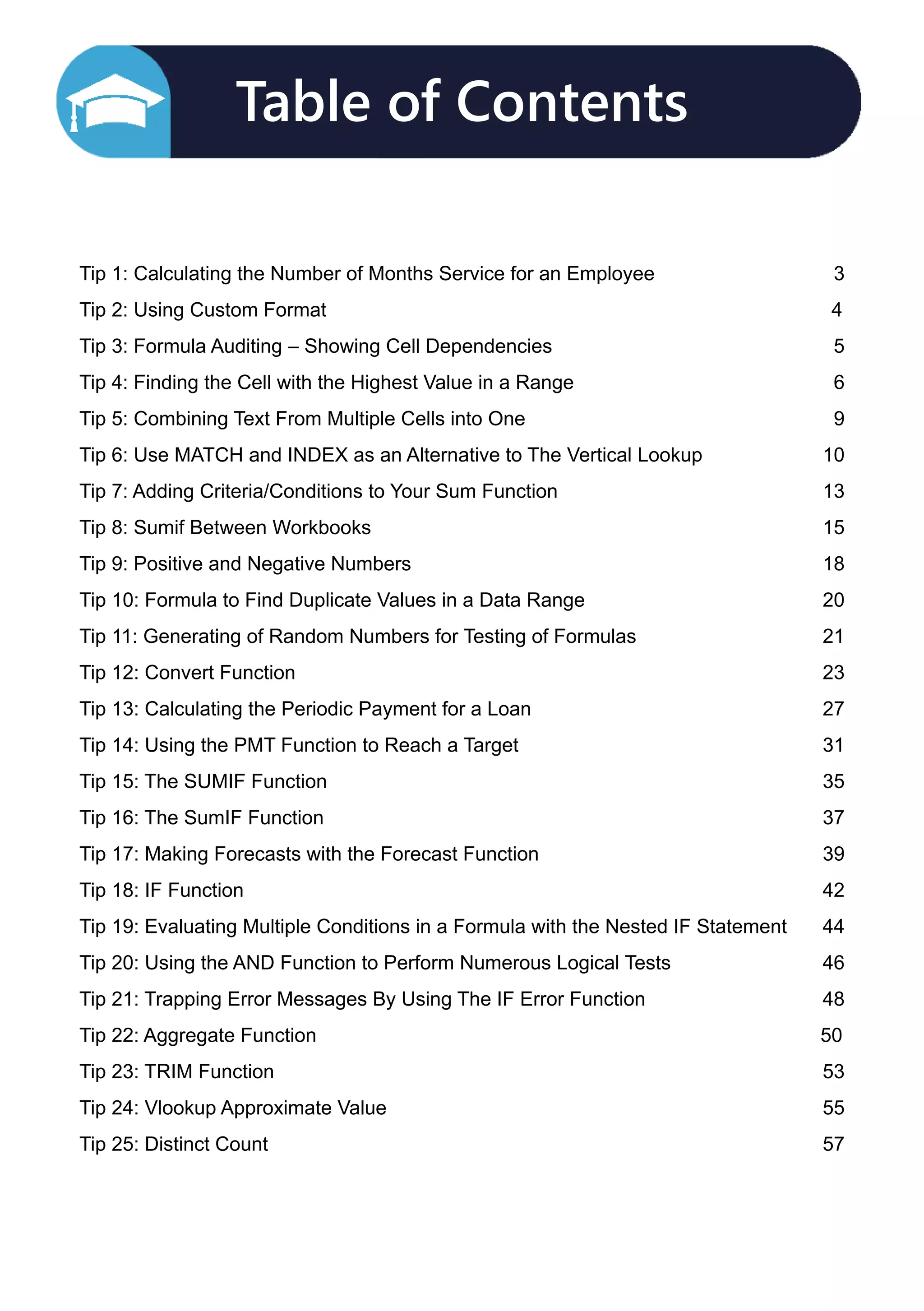 Table of Contents

Tip 1: Calculating the Number of Months Service for an Employee 3
Tip 2: Using Custom Format 4
Tip 3: Formula Auditing – Showing Cell Dependencies 5
Tip 4: Finding the Cell with the Highest Value in a Range 6
Tip 5: Combining Text From Multiple Cells into One 9
Tip 6: Use MATCH and INDEX as an Alternative to The Vertical Lookup 10
Tip 7: Adding Criteria/Conditions to Your Sum Function 13
Tip 8: Sumif Between Workbooks 15
Tip 9: Positive and Negative Numbers 18
Tip 10: Formula to Find Duplicate Values in a Data Range 20
Tip 11: Generating of Random Numbers for Testing of Formulas 21
Tip 12: Convert Function 23
Tip 13: Calculating the Periodic Payment for a Loan 27
Tip 14: Using the PMT Function to Reach a Target 31
Tip 15: The SUMIF Function 35
Tip 16: The SumIF Function 37
Tip 17: Making Forecasts with the Forecast Function 39
Tip 18: IF Function 42
Tip 19: Evaluating Multiple Conditions in a Formula with the Nested IF Statement 44
Tip 20: Using the AND Function to Perform Numerous Logical Tests 46
Tip 21: Trapping Error Messages By Using The IF Error Function 48
Tip 22: Aggregate Function 50
Tip 23: TRIM Function 53
Tip 24: Vlookup Approximate Value 55
Tip 25: Distinct Count 57